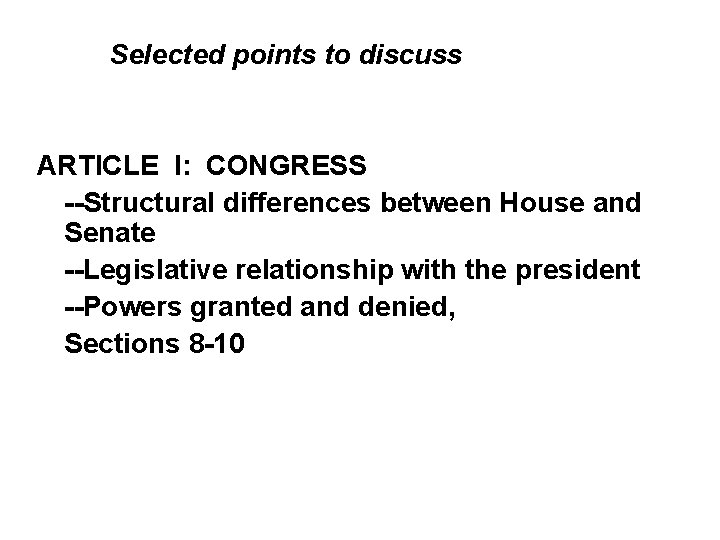 Selected points to discuss

ARTICLE I: CONGRESS

--Structural differences between House and Senate

--Legislative relationship with the president

--Powers granted and denied,

Sections 8-10